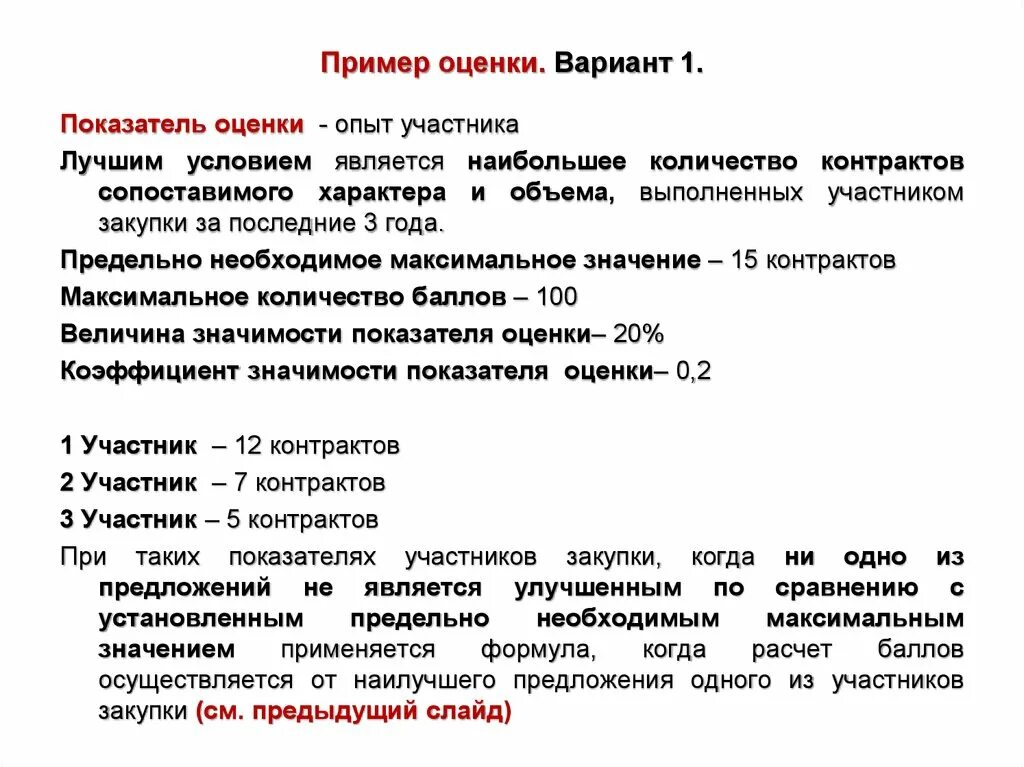 Пример оценки. Вариант 1.

Показатель оценки - опыт участника

Лучшим условием является наибольшее количество контрактов сопоставимого характера и объема, выполненных участником закупки за последние 3 года.

Предельно необходимое максимальное значение – 15 контрактов

Максимальное количество баллов – 100

Величина значимости показателя оценки– 20%

Коэффициент значимости показателя оценки– 0,2

1 Участник – 12 контрактов

2 Участник – 7 контрактов

3 Участник – 5 контрактов

При таких показателях участников закупки, когда ни одно из предложений не является улучшенным по сравнению с установленным предельно необходимым максимальным значением применяется формула, когда расчет баллов осуществляется от наилучшего предложения одного из участников закупки (см. предыдущий слайд)